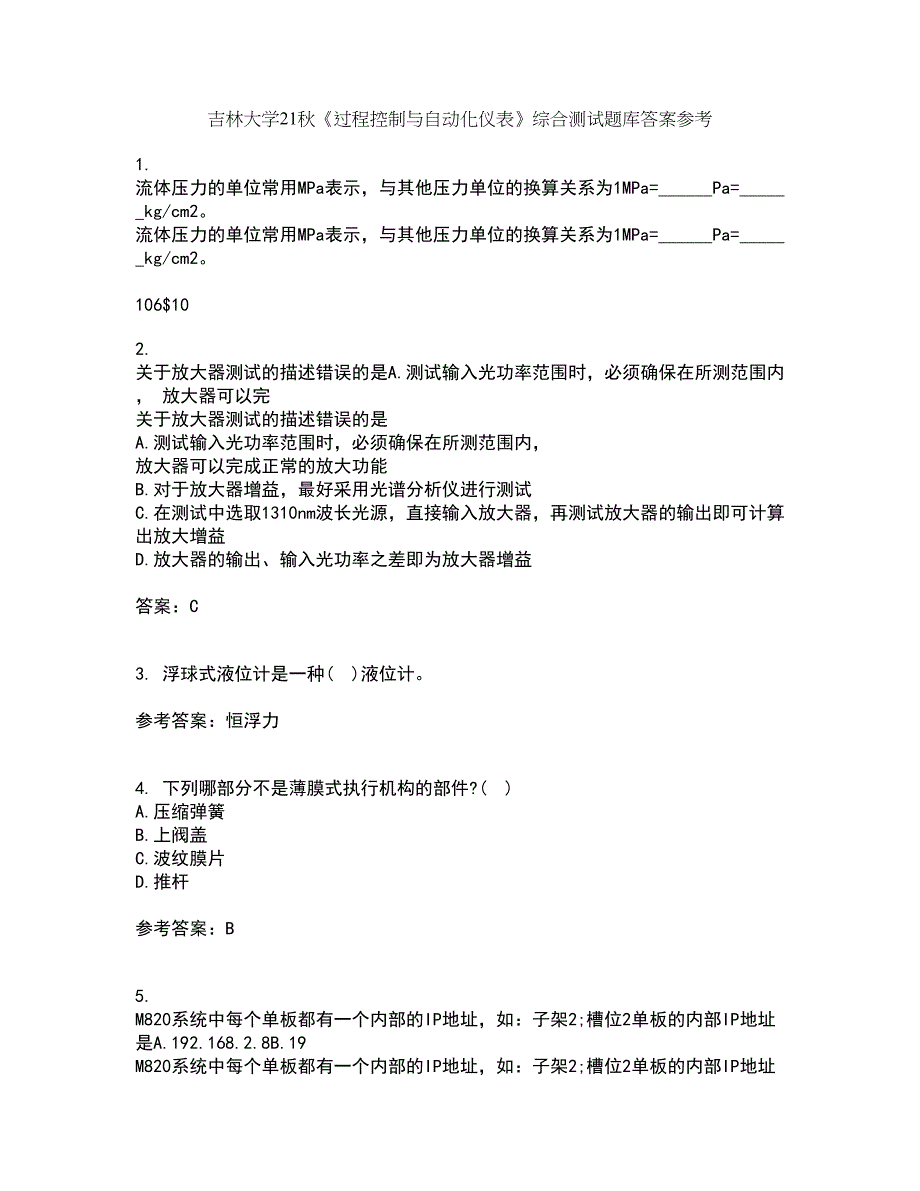 吉林大学21秋《过程控制与自动化仪表》综合测试题库答案参考

1.
流体压力的单位常用MPa表示，与其他压力单位的换算关系为1MPa=______Pa=______kg/cm2。
流体压力的单位常用MPa表示，与其他压力单位的换算关系为1MPa=______Pa=______kg/cm2。

106$10

2.
关于放大器测试的描述错误的是A.测试输入光功率范围时，必须确保在所测范围内， 放大器可以完
关于放大器测试的描述错误的是
A.测试输入光功率范围时，必须确保在所测范围内，
放大器可以完成正常的放大功能
B.对于放大器增益，最好采用光谱分析仪进行测试
C.在测试中选取1310nm波长光源，直接输入放大器，再测试放大器的输出即可计算出放大增益
D.放大器的输出、输入光功率之差即为放大器增益

答案：C

3. 浮球式液位计是一种( )液位计。

参考答案：恒浮力

4. 下列哪部分不是薄膜式执行机构的部件?( )
A.压缩弹簧
B.上阀盖
C.波纹膜片
D.推杆

参考答案：B

5.
M820系统中每个单板都有一个内部的IP地址，如：子架2;槽位2单板的内部IP地址是A.192.168.2.8B.19
M820系统中每个单板都有一个内部的IP地址，如：子架2;槽位2单板的内部IP地址